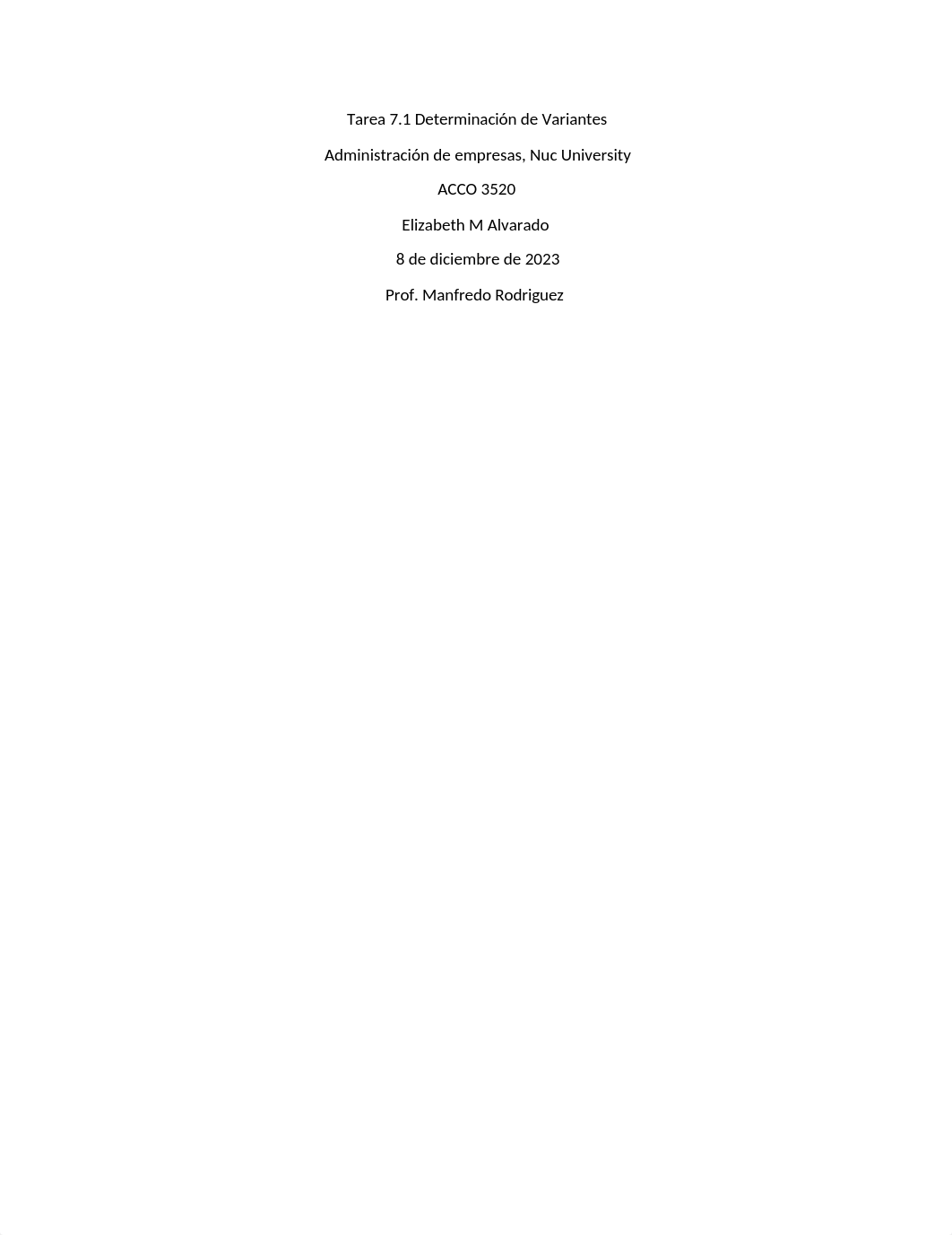 Tarea 7.1 Determinación de Variantes

Administración de empresas, Nuc University

ACCO 3520

Elizabeth M Alvarado

8 de diciembre de 2023

Prof. Manfredo Rodriguez